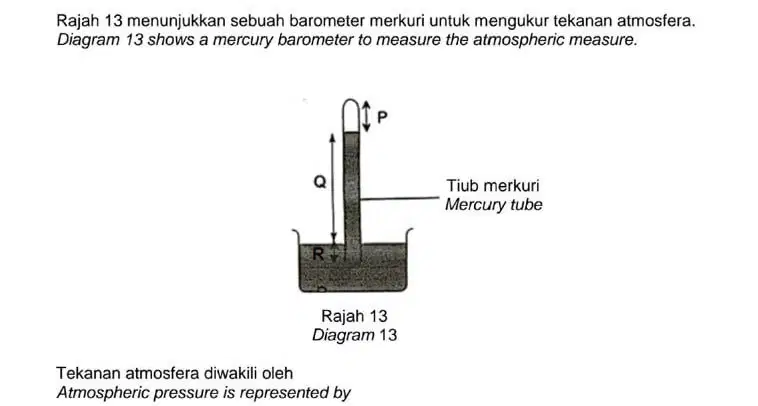 Rajah 13 menunjukkan sebuah barometer merkuri untuk mengukur tekanan atmosfera.
Diagram 13 shows a mercury barometer to measure the atmospheric measure.

P

Q

Tiub merkuri
Mercury tube

R

Rajah 13
Diagram 13

Tekanan atmosfera diwakili oleh
Atmospheric pressure is represented by